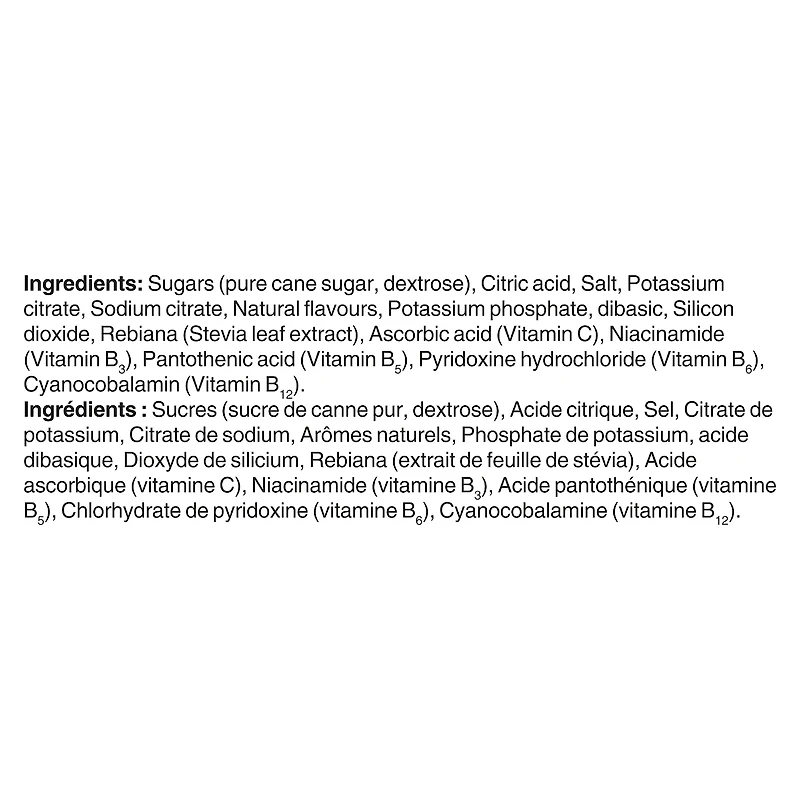 Ingredients: Sugars (pure cane sugar, dextrose), Citric acid, Salt, Potassium citrate, Sodium citrate, Natural flavours, Potassium phosphate, dibasic, Silicon dioxide, Rebiana (Stevia leaf extract), Ascorbic acid (Vitamin C), Niacinamide (Vitamin $B_3$), Pantothenic acid (Vitamin $B_5$), Pyridoxine hydrochloride (Vitamin $B_6$), Cyanocobalamin (Vitamin $B_{12}$).
Ingrédients : Sucres (sucre de canne pur, dextrose), Acide citrique, Sel, Citrate de potassium, Citrate de sodium, Arômes naturels, Phosphate de potassium, acide dibasique, Dioxyde de silicium, Rebiana (extrait de feuille de stévia), Acide ascorbique (vitamine C), Niacinamide (vitamine $B_3$), Acide pantothénique (vitamine $B_5$), Chlorhydrate de pyridoxine (vitamine $B_6$), Cyanocobalamine (vitamine $B_{12}$).